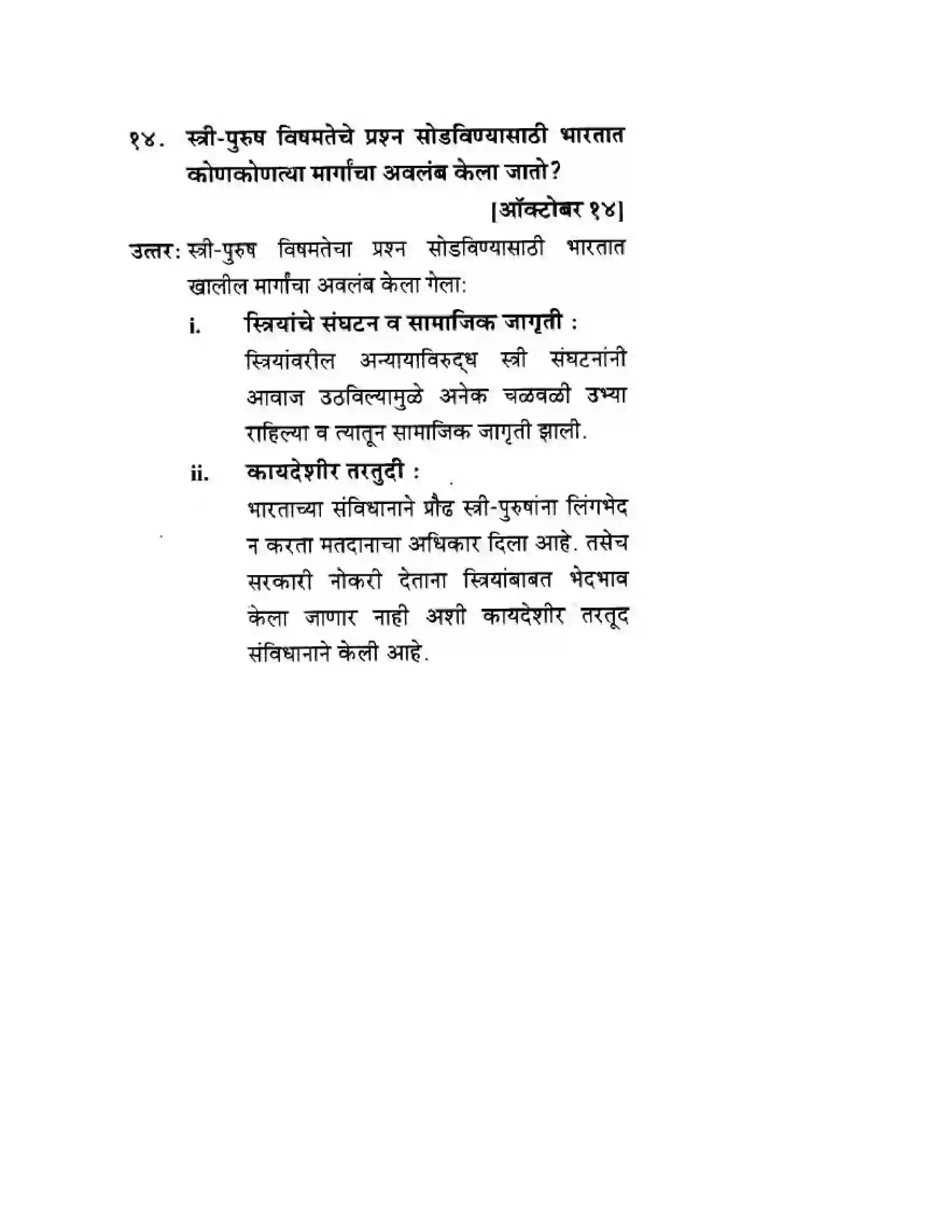 १४. स्त्री-पुरुष विषमतेचे प्रश्न सोडविण्यासाठी भारतात कोणकोणत्या मार्गांचा अवलंब केला जातो?

[ऑक्टोबर १४]

उत्तर: स्त्री-पुरुष विषमतेचा प्रश्न सोडविण्यासाठी भारतात खालील मार्गांचा अवलंब केला गेला:

i. स्त्रियांचे संघटन व सामाजिक जागृती :

स्त्रियांवरील अन्यायाविरुद्ध स्त्री संघटनांनी आवाज उठविल्यामुळे अनेक चळवळी उभ्या राहिल्या व त्यातून सामाजिक जागृती झाली.

ii. कायदेशीर तरतुदी :

भारताच्या संविधानाने प्रौढ स्त्री-पुरुषांना लिंगभेद न करता मतदानाचा अधिकार दिला आहे. तसेच सरकारी नोकरी देताना स्त्रियांबाबत भेदभाव केला जाणार नाही अशी कायदेशीर तरतूद संविधानाने केली आहे.